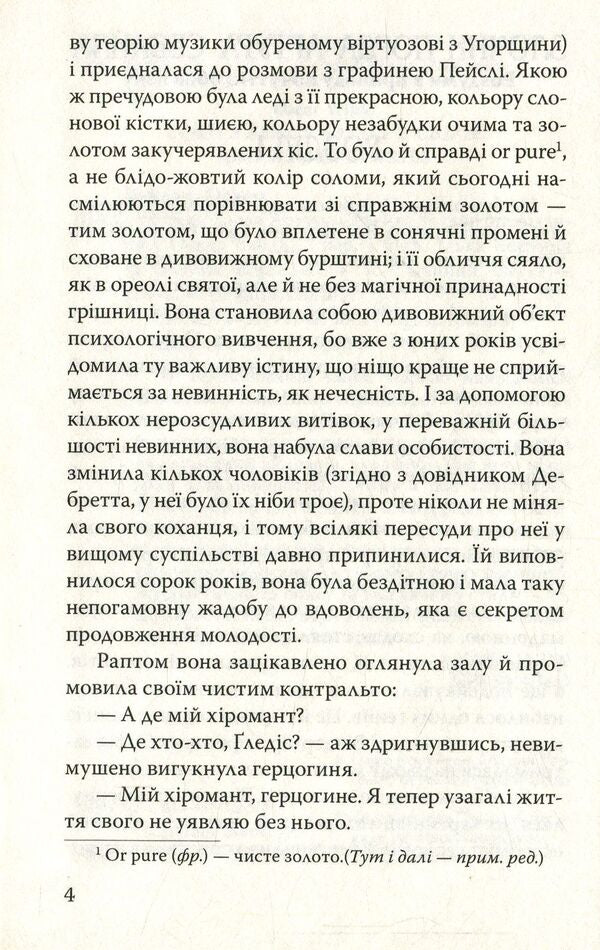 ву теорію музики обуреному віртуозові з Угорщини) і приєдналася до розмови з графинею Пейслі. Якою ж пречудовою була леді з її прекрасною, кольору слонової кістки, шиєю, кольору незабудки очима та золотом закучерявлених кіс. То було й справді or pure$^1$, а не блідо-жовтий колір соломи, який сьогодні насмілюються порівнювати зі справжнім золотом — тим золотом, що було вплетене в сонячні промені й сховане в дивовижному бурштині; і її обличчя сяяло, як в ореолі святої, але й не без магічної принадності грішниці. Вона становила собою дивовижний об'єкт психологічного вивчення, бо вже з юних років усвідомила ту важливу істину, що ніщо краще не сприймається за невинність, як нечесність. І за допомогою кількох нерозсудливих витівок, у переважній більшості невинних, вона набула слави особистості. Вона змінила кількох чоловіків (згідно з довідником Дебретта, у неї було їх ніби троє), проте ніколи не міняла свого коханця, і тому всілякі пересуди про неї у вищому суспільстві давно припинилися. Їй виповнилося сорок років, вона була бездітною і мала таку непогамовну жадобу до вдоволень, яка є секретом продовження молодості.

Раптом вона зацікавлено оглянула залу й промовила своїм чистим контральто:

— А де мій хіромант?

— Де хто-хто, Ґледіс? — аж здригнувшись, невимушено вигукнула герцогиня.

— Мій хіромант, герцогине. Я тепер узагалі життя свого не уявляю без нього.

$^1$ Or pure (фр.) — чисте золото.(Тут і далі — прим. ред.)

4